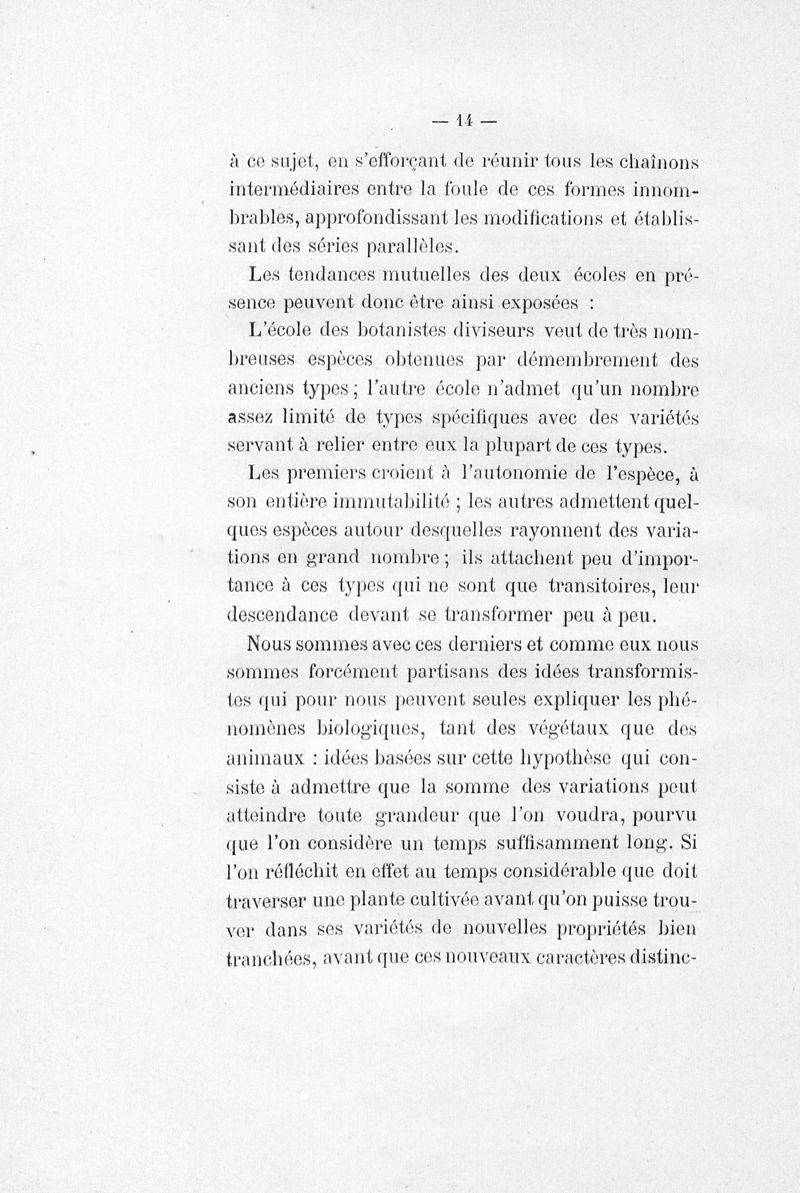 — 14 —

à ce sujet, en s'efforçant de réunir tous les chaînons intermédiaires entre la foule de ces formes innombrables, approfondissant les modifications et établissant des séries parallèles.

Les tendances mutuelles des deux écoles en présence peuvent donc être ainsi exposées :

L'école des botanistes diviseurs veut de très nombreuses espèces obtenues par démembrement des anciens types ; l'autre école n'admet qu'un nombre assez limité de types spécifiques avec des variétés servant à relier entre eux la plupart de ces types.

Les premiers croient à l'autonomie de l'espèce, à son entière immutabilité ; les autres admettent quelques espèces autour desquelles rayonnent des variations en grand nombre ; ils attachent peu d'importance à ces types qui ne sont que transitoires, leur descendance devant se transformer peu à peu.

Nous sommes avec ces derniers et comme eux nous sommes forcément partisans des idées transformistes qui pour nous peuvent seules expliquer les phénomènes biologiques, tant des végétaux que des animaux : idées basées sur cette hypothèse qui consiste à admettre que la somme des variations peut atteindre toute grandeur que l'on voudra, pourvu que l'on considère un temps suffisamment long. Si l'on réfléchit en effet au temps considérable que doit traverser une plante cultivée avant qu'on puisse trouver dans ses variétés de nouvelles propriétés bien tranchées, avant que ces nouveaux caractères distinc-